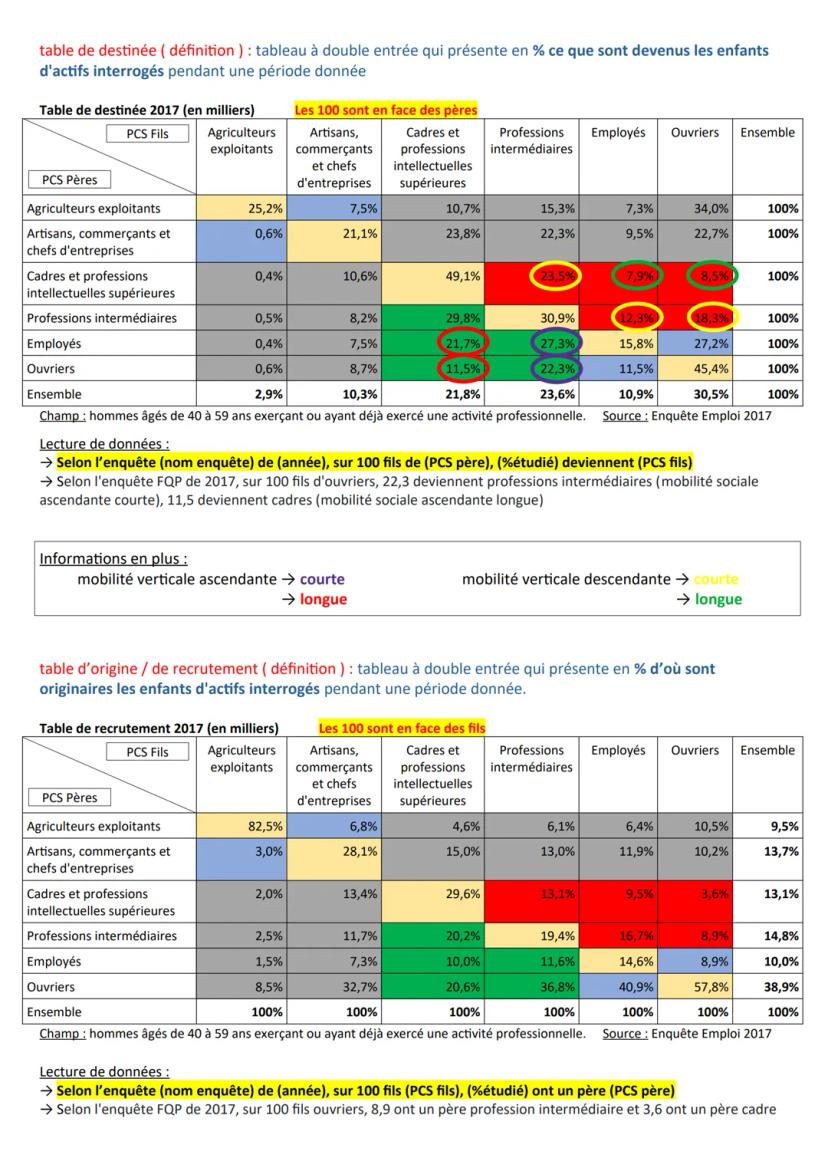 table de destinée ( définition ) : tableau à double entrée qui présente en % ce que sont devenus les enfants d'actifs interrogés pendant une période donnée

Table de destinée 2017 (en milliers) Les 100 sont en face des pères

| PCS Fils / PCS Pères | Agriculteurs exploitants | Artisans, commerçants et chefs d'entreprises | Cadres et professions intellectuelles supérieures | Professions intermédiaires | Employés | Ouvriers | Ensemble |
|---|---|---|---|---|---|---|---|
| Agriculteurs exploitants | 25,2% | 7,5% | 10,7% | 15,3% | 7,3% | 34,0% | 100% |
| Artisans, commerçants et chefs d'entreprises | 0,6% | 21,1% | 23,8% | 22,3% | 9,5% | 22,7% | 100% |
| Cadres et professions intellectuelles supérieures | 0,4% | 10,6% | 49,1% | 23,5% | 7,9% | 8,5% | 100% |
| Professions intermédiaires | 0,5% | 8,2% | 29,8% | 30,9% | 12,3% | 18,3% | 100% |
| Employés | 0,4% | 7,5% | 21,7% | 27,3% | 15,8% | 27,2% | 100% |
| Ouvriers | 0,6% | 8,7% | 11,5% | 22,3% | 11,5% | 45,4% | 100% |
| Ensemble | 2,9% | 10,3% | 21,8% | 23,6% | 10,9% | 30,5% | 100% |

Champ : hommes âgés de 40 à 59 ans exerçant ou ayant déjà exercé une activité professionnelle. Source : Enquête Emploi 2017

Lecture de données :
→ Selon l'enquête (nom enquête) de (année), sur 100 fils de (PCS père), (%étudié) deviennent (PCS fils)
→ Selon l'enquête FQP de 2017, sur 100 fils d'ouvriers, 22,3 deviennent professions intermédiaires (mobilité sociale ascendante courte), 11,5 deviennent cadres (mobilité sociale ascendante longue)

Informations en plus :
mobilité verticale ascendante → courte
→ longue
mobilité verticale descendante → courte
→ longue

table d'origine / de recrutement ( définition ) : tableau à double entrée qui présente en % d'où sont originaires les enfants d'actifs interrogés pendant une période donnée.

Table de recrutement 2017 (en milliers) Les 100 sont en face des fils

| PCS Fils / PCS Pères | Agriculteurs exploitants | Artisans, commerçants et chefs d'entreprises | Cadres et professions intellectuelles supérieures | Professions intermédiaires | Employés | Ouvriers | Ensemble |
|---|---|---|---|---|---|---|---|
| Agriculteurs exploitants | 82,5% | 6,8% | 4,6% | 6,1% | 6,4% | 10,5% | 9,5% |
| Artisans, commerçants et chefs d'entreprises | 3,0% | 28,1% | 15,0% | 13,0% | 11,9% | 10,2% | 13,7% |
| Cadres et professions intellectuelles supérieures | 2,0% | 13,4% | 29,6% | 13,1% | 9,5% | 3,6% | 13,1% |
| Professions intermédiaires | 2,5% | 11,7% | 20,2% | 19,4% | 16,7% | 8,9% | 14,8% |
| Employés | 1,5% | 7,3% | 10,0% | 11,6% | 14,6% | 8,9% | 10,0% |
| Ouvriers | 8,5% | 32,7% | 20,6% | 36,8% | 40,9% | 57,8% | 38,9% |
| Ensemble | 100% | 100% | 100% | 100% | 100% | 100% | 100% |

Champ : hommes âgés de 40 à 59 ans exerçant ou ayant déjà exercé une activité professionnelle. Source : Enquête Emploi 2017

Lecture de données :
→ Selon l'enquête (nom enquête) de (année), sur 100 fils (PCS fils), (%étudié) ont un père (PCS père)
→ Selon l'enquête FQP de 2017, sur 100 fils ouvriers, 8,9 ont un père profession intermédiaire et 3,6 ont un père cadre